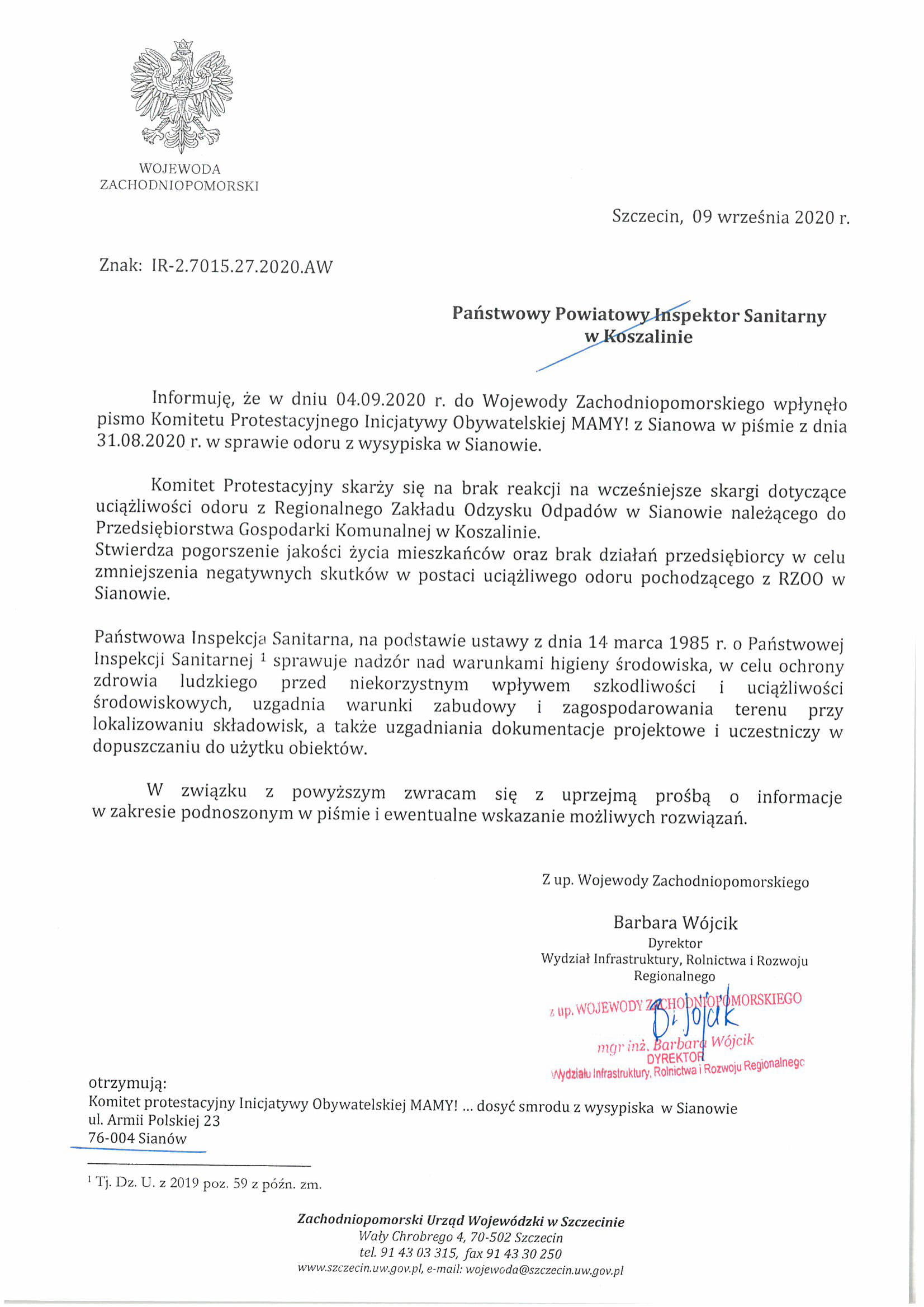 WOJEWODA
ZACHODNIOPOMORSKI

Szczecin, 09 września 2020 r.

Znak: IR-2.7015.27.2020.AW

Państwowy Powiatowy Inspektor Sanitarny
w Koszalinie

Informuję, że w dniu 04.09.2020 r. do Wojewody Zachodniopomorskiego wpłynęło pismo Komitetu Protestacyjnego Inicjatywy Obywatelskiej MAMY! z Sianowa w piśmie z dnia 31.08.2020 r. w sprawie odoru z wysypiska w Sianowie.

Komitet Protestacyjny skarży się na brak reakcji na wcześniejsze skargi dotyczące uciążliwości odoru z Regionalnego Zakładu Odzysku Odpadów w Sianowie należącego do Przedsiębiorstwa Gospodarki Komunalnej w Koszalinie.
Stwierdza pogorszenie jakości życia mieszkańców oraz brak działań przedsiębiorcy w celu zmniejszenia negatywnych skutków w postaci uciążliwego odoru pochodzącego z RZOO w Sianowie.

Państwowa Inspekcja Sanitarna, na podstawie ustawy z dnia 14 marca 1985 r. o Państwowej Inspekcji Sanitarnej $^1$ sprawuje nadzór nad warunkami higieny środowiska, w celu ochrony zdrowia ludzkiego przed niekorzystnym wpływem szkodliwości i uciążliwości środowiskowych, uzgadnia warunki zabudowy i zagospodarowania terenu przy lokalizowaniu składowisk, a także uzgadniania dokumentacje projektowe i uczestniczy w dopuszczaniu do użytku obiektów.

W związku z powyższym zwracam się z uprzejmą prośbą o informacje w zakresie podnoszonym w piśmie i ewentualne wskazanie możliwych rozwiązań.

Z up. Wojewody Zachodniopomorskiego

Barbara Wójcik
Dyrektor
Wydział Infrastruktury, Rolnictwa i Rozwoju Regionalnego

z up. WOJEWODY ZACHODNIOPOMORSKIEGO
B. Wójcik
mgr inż. Barbara Wójcik
DYREKTOR
Wydziału Infrastruktury, Rolnictwa i Rozwoju Regionalnego

otrzymują:
Komitet protestacyjny Inicjatywy Obywatelskiej MAMY! ... dosyć smrodu z wysypiska w Sianowie
ul. Armii Polskiej 23
76-004 Sianów

$^1$ Tj. Dz. U. z 2019 poz. 59 z późn. zm.

Zachodniopomorski Urząd Wojewódzki w Szczecinie
Wały Chrobrego 4, 70-502 Szczecin
tel. 91 43 03 315, fax 91 43 30 250
www.szczecin.uw.gov.pl, e-mail: wojewoda@szczecin.uw.gov.pl